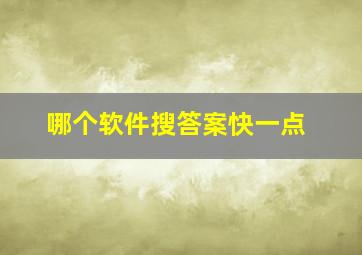 哪个软件搜答案快一点